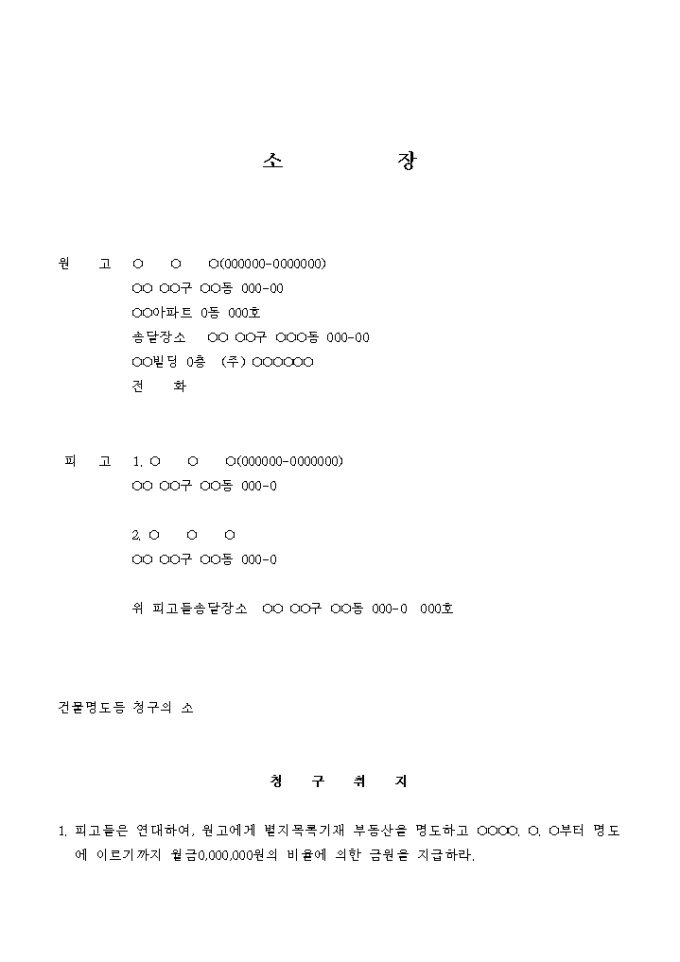 소 장

원 고 ○ ○ ○(000000-0000000)
○○ ○○구 ○○동 000-00
○○아파트 0동 000호
송달장소 ○○ ○○구 ○○○동 000-00
○○빌딩 0층 (주) ○○○○○○
전 화

피 고 1. ○ ○ ○(000000-0000000)
○○ ○○구 ○○동 000-0

2. ○ ○ ○
○○ ○○구 ○○동 000-0

위 피고들송달장소 ○○ ○○구 ○○동 000-0 000호

건물명도등 청구의 소

청 구 취 지

1. 피고들은 연대하여, 원고에게 별지목록기재 부동산을 명도하고 ○○○○. ○. ○부터 명도에 이르기까지 월금0,000,000원의 비율에 의한 금원을 지급하라.